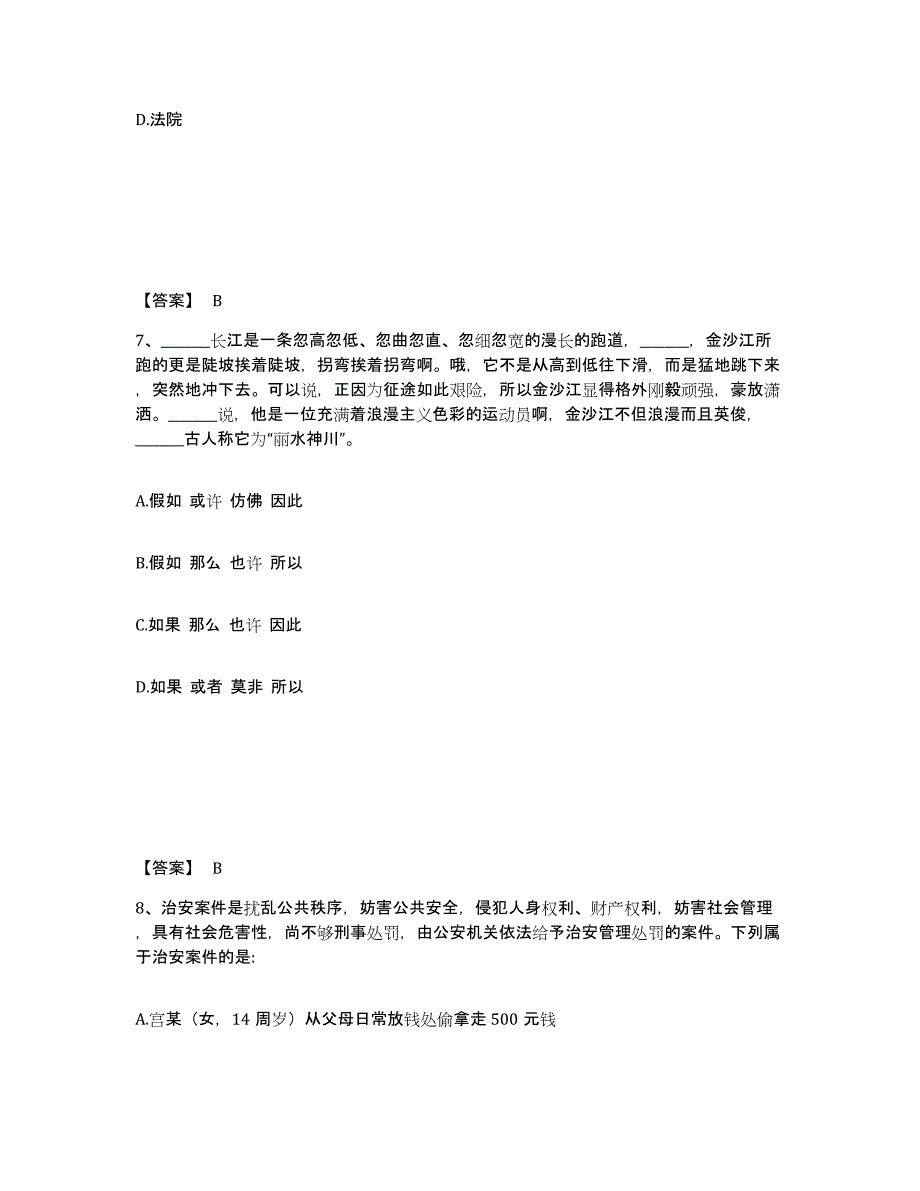 D.法院

【答案】 B

7、______长江是一条忽高忽低、忽曲忽直、忽细忽宽的漫长的跑道，______，金沙江所跑的更是陡坡挨着陡坡，拐弯挨着拐弯啊。哦，它不是从高到低往下滑，而是猛地跳下来，突然地冲下去。可以说，正因为征途如此艰险，所以金沙江显得格外刚毅顽强，豪放潇洒。______说，他是一位充满着浪漫主义色彩的运动员啊，金沙江不但浪漫而且英俊，______古人称它为“丽水神川”。

A.假如 或许 仿佛 因此

B.假如 那么 也许 所以

C.如果 那么 也许 因此

D.如果 或者 莫非 所以

【答案】 B

8、治安案件是扰乱公共秩序，妨害公共安全，侵犯人身权利、财产权利，妨害社会管理，具有社会危害性，尚不够刑事处罚，由公安机关依法给予治安管理处罚的案件。下列属于治安案件的是:

A.宫某（女，14 周岁）从父母日常放钱处偷拿走 500 元钱